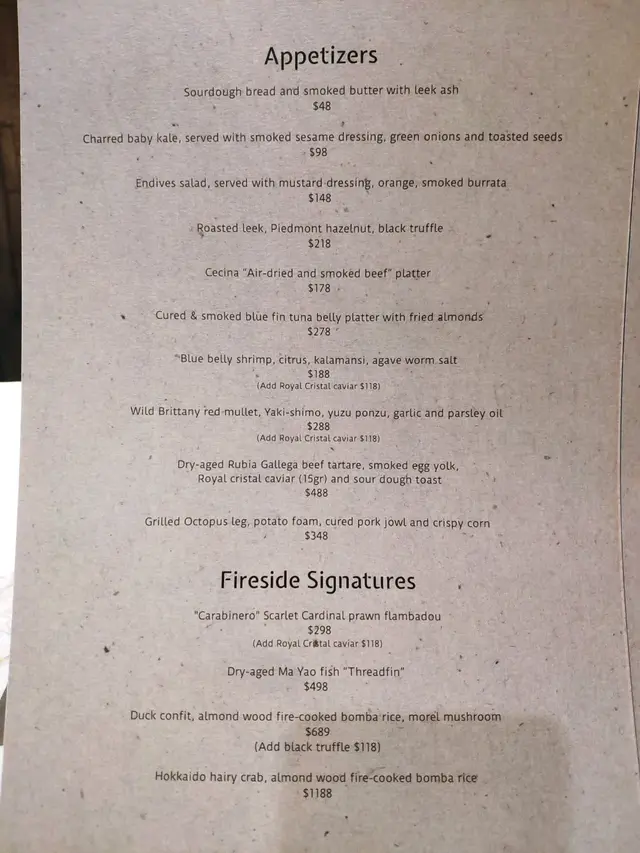 Appetizers

Sourdough bread and smoked butter with leek ash
$48

Charred baby kale, served with smoked sesame dressing, green onions and toasted seeds
$98

Endives salad, served with mustard dressing, orange, smoked burrata
$148

Roasted leek, Piedmont hazelnut, black truffle
$218

Cecina "Air-dried and smoked beef" platter
$178

Cured & smoked blue fin tuna belly platter with fried almonds
$278

Blue belly shrimp, citrus, kalamansi, agave worm salt
$188
(Add Royal Cristal caviar $118)

Wild Brittany red mullet, Yaki-shimo, yuzu ponzu, garlic and parsley oil
$288
(Add Royal Cristal caviar $118)

Dry-aged Rubia Gallega beef tartare, smoked egg yolk,
Royal cristal caviar (15gr) and sour dough toast
$488

Grilled Octopus leg, potato foam, cured pork jowl and crispy corn
$348

Fireside Signatures

"Carabinero" Scarlet Cardinal prawn flambadou
$298
(Add Royal Cristal caviar $118)

Dry-aged Ma Yao fish "Threadfin"
$498

Duck confit, almond wood fire-cooked bomba rice, morel mushroom
$689
(Add black truffle $118)

Hokkaido hairy crab, almond wood fire-cooked bomba rice
$1188